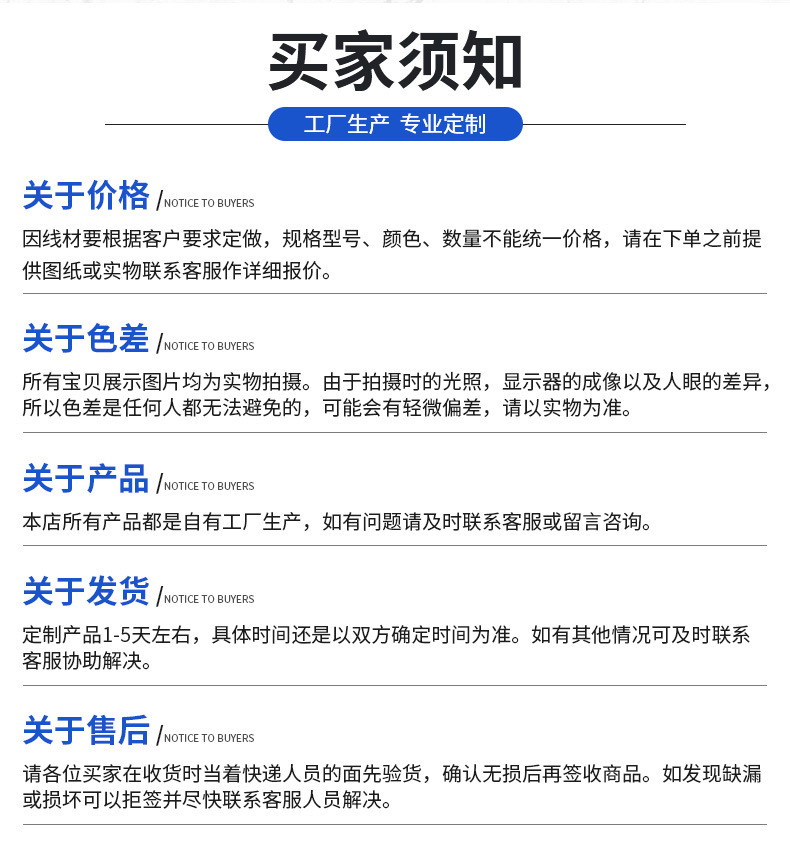 买家须知

工厂生产 专业定制

关于价格 /NOTICE TO BUYERS

因线材要根据客户要求定做，规格型号、颜色、数量不能统一价格，请在下单之前提供图纸或实物联系客服作详细报价。

关于色差 /NOTICE TO BUYERS

所有宝贝展示图片均为实物拍摄。由于拍摄时的光照，显示器的成像以及人眼的差异，所以色差是任何人都无法避免的，可能会有轻微偏差，请以实物为准。

关于产品 /NOTICE TO BUYERS

本店所有产品都是自有工厂生产，如有问题请及时联系客服或留言咨询。

关于发货 /NOTICE TO BUYERS

定制产品1-5天左右，具体时间还是以双方确定时间为准。如有其他情况可及时联系客服协助解决。

关于售后 /NOTICE TO BUYERS

请各位买家在收货时当着快递人员的面先验货，确认无损后再签收商品。如发现缺漏或损坏可以拒签并尽快联系客服人员解决。